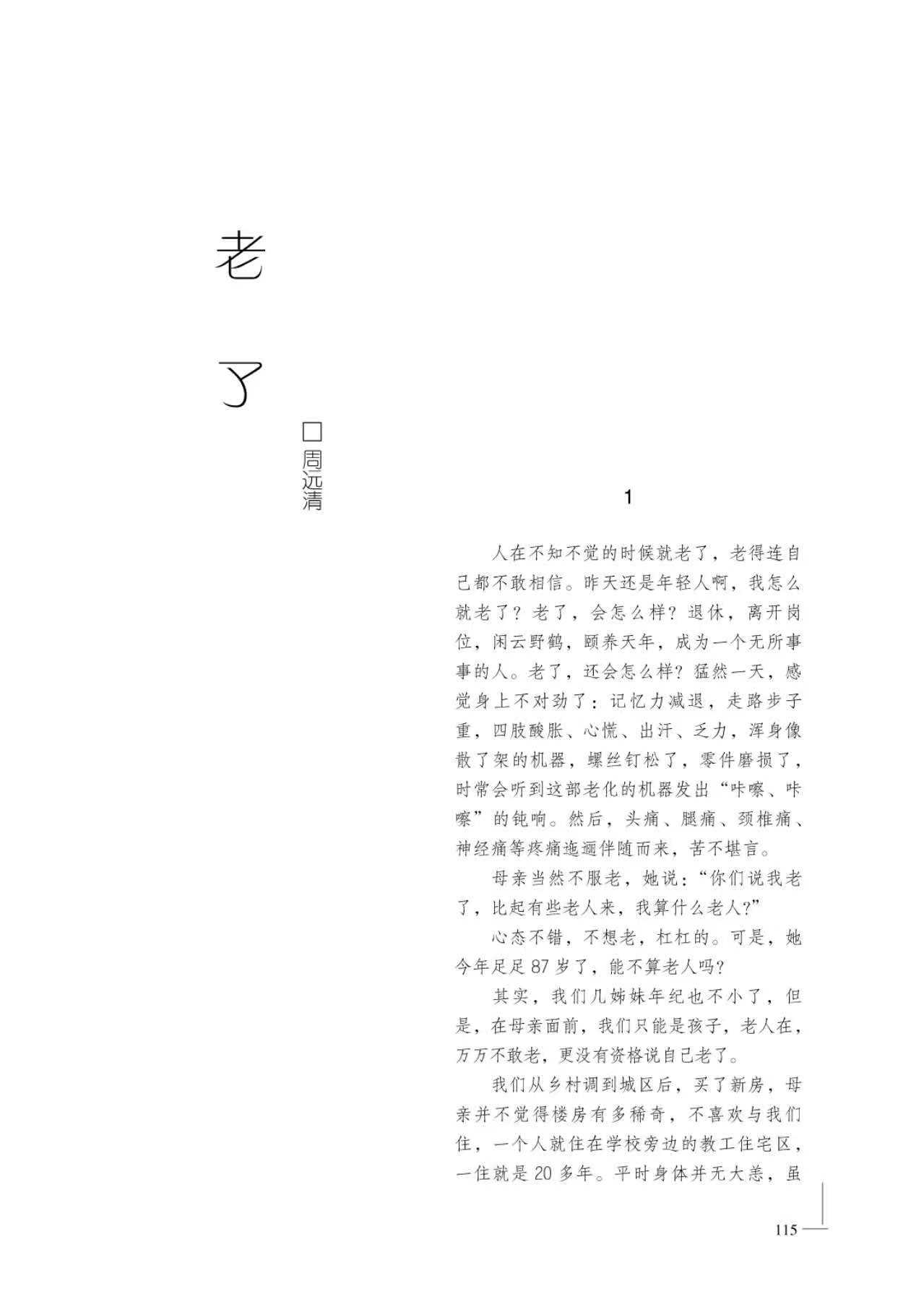 老了

□周远清

1

人在不知不觉的时候就老了，老得连自己都不敢相信。昨天还是年轻人啊，我怎么就老了？老了，会怎么样？退休，离开岗位，闲云野鹤，颐养天年，成为一个无所事事的人。老了，还会怎么样？猛然一天，感觉身上不对劲了：记忆力减退，走路步子重，四肢酸胀、心慌、出汗、乏力，浑身像散了架的机器，螺丝钉松了，零件磨损了，时常会听到这部老化的机器发出“咔嚓、咔嚓”的钝响。然后，头痛、腿痛、颈椎痛、神经痛等疼痛迤逦伴随而来，苦不堪言。

母亲当然不服老，她说：“你们说我老了，比起有些老人来，我算什么老人?”

心态不错，不想老，杠杠的。可是，她今年足足87岁了，能不算老人吗?

其实，我们几姊妹年纪也不小了，但是，在母亲面前，我们只能是孩子，老人在，万万不敢老，更没有资格说自己老了。

我们从乡村调到城区后，买了新房，母亲并不觉得楼房有多稀奇，不喜欢与我们住，一个人就住在学校旁边的教工住宅区，一住就是20多年。平时身体并无大恙，虽

115